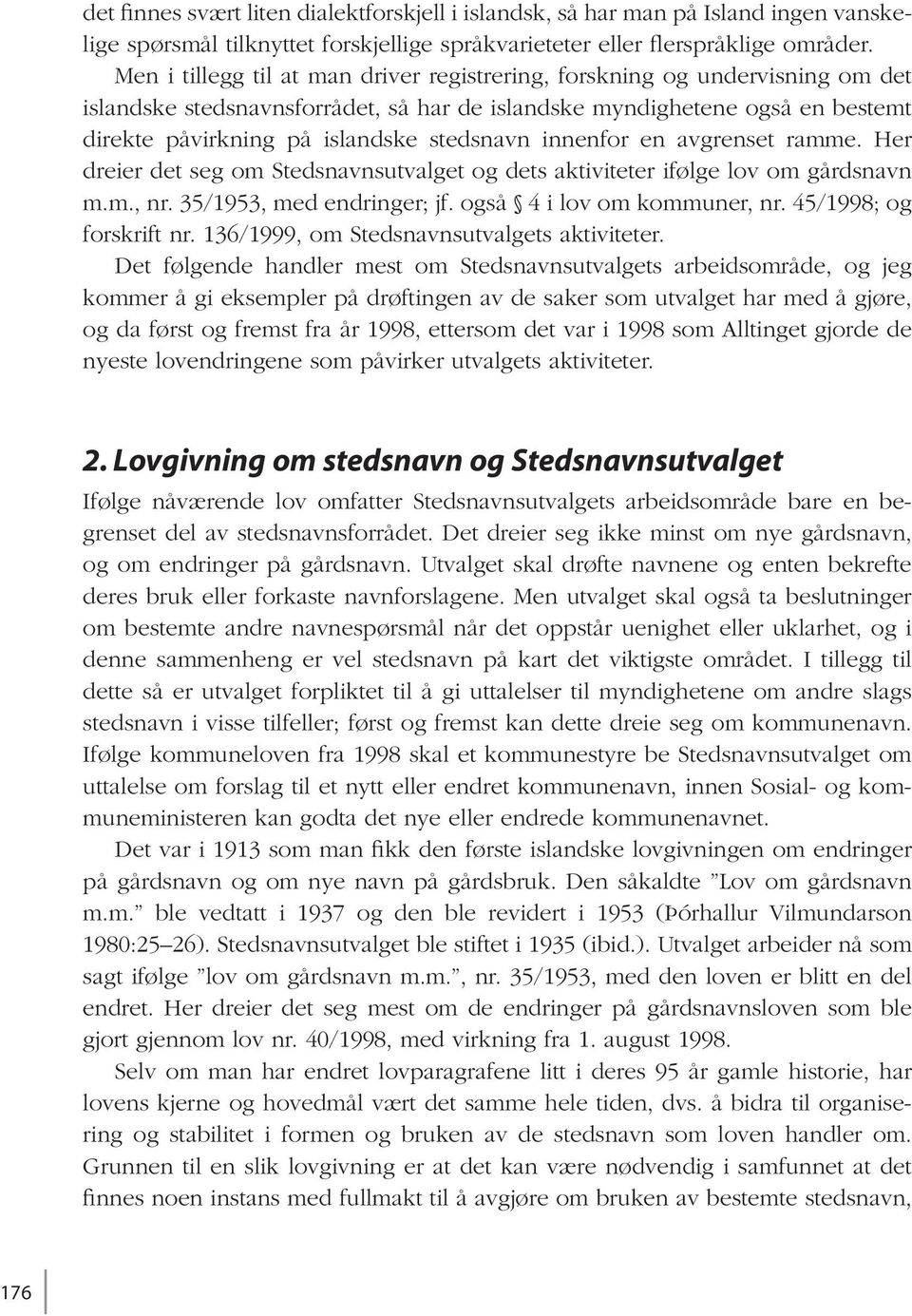 det finnes svært liten dialektforskjell i islandsk, så har man på Island ingen vanskelige spørsmål tilknyttet forskjellige språkvarieteter eller flerspråklige områder.

Men i tillegg til at man driver registrering, forskning og undervisning om det islandske stedsnavnsforrådet, så har de islandske myndighetene også en bestemt direkte påvirkning på islandske stedsnavn innenfor en avgrenset ramme. Her dreier det seg om Stedsnavnsutvalget og dets aktiviteter ifølge lov om gårdsnavn m.m., nr. 35/1953, med endringer; jf. også § 4 i lov om kommuner, nr. 45/1998; og forskrift nr. 136/1999, om Stedsnavnsutvalgets aktiviteter.

Det følgende handler mest om Stedsnavnsutvalgets arbeidsområde, og jeg kommer å gi eksempler på drøftingen av de saker som utvalget har med å gjøre, og da først og fremst fra år 1998, ettersom det var i 1998 som Alltinget gjorde de nyeste lovendringene som påvirker utvalgets aktiviteter.

2. Lovgivning om stedsnavn og Stedsnavnsutvalget

Ifølge nåværende lov omfatter Stedsnavnsutvalgets arbeidsområde bare en begrenset del av stedsnavnsforrådet. Det dreier seg ikke minst om nye gårdsnavn, og om endringer på gårdsnavn. Utvalget skal drøfte navnene og enten bekrefte deres bruk eller forkaste navnforslagene. Men utvalget skal også ta beslutninger om bestemte andre navnespørsmål når det oppstår uenighet eller uklarhet, og i denne sammenheng er vel stedsnavn på kart det viktigste området. I tillegg til dette så er utvalget forpliktet til å gi uttalelser til myndighetene om andre slags stedsnavn i visse tilfeller; først og fremst kan dette dreie seg om kommunenavn. Ifølge kommuneloven fra 1998 skal et kommunestyre be Stedsnavnsutvalget om uttalelse om forslag til et nytt eller endret kommunenavn, innen Sosial- og kommuneministeren kan godta det nye eller endrede kommunenavnet.

Det var i 1913 som man fikk den første islandske lovgivningen om endringer på gårdsnavn og om nye navn på gårdsbruk. Den såkaldte ”Lov om gårdsnavn m.m.” ble vedtatt i 1937 og den ble revidert i 1953 (Þórhallur Vilmundarson 1980:25–26). Stedsnavnsutvalget ble stiftet i 1935 (ibid.). Utvalget arbeider nå som sagt ifølge ”lov om gårdsnavn m.m.”, nr. 35/1953, med den loven er blitt en del endret. Her dreier det seg mest om de endringer på gårdsnavnsloven som ble gjort gjennom lov nr. 40/1998, med virkning fra 1. august 1998.

Selv om man har endret lovparagrafene litt i deres 95 år gamle historie, har lovens kjerne og hovedmål vært det samme hele tiden, dvs. å bidra til organisering og stabilitet i formen og bruken av de stedsnavn som loven handler om. Grunnen til en slik lovgivning er at det kan være nødvendig i samfunnet at det finnes noen instans med fullmakt til å avgjøre om bruken av bestemte stedsnavn,

176